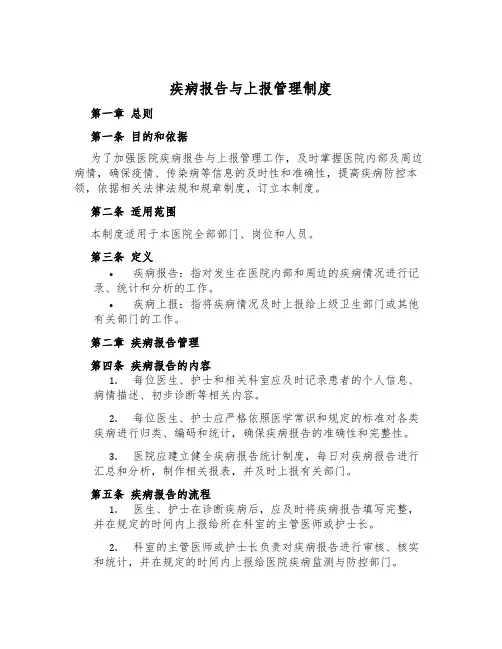 疾病报告与上报管理制度

第一章 总则

第一条 目的和依据

为了加强医院疾病报告与上报管理工作，及时掌握医院内部及周边病情，确保疫情、传染病等信息的及时性和准确性，提高疾病防控本领，依据相关法律法规和规章制度，订立本制度。

第二条 适用范围

本制度适用于本医院全部部门、岗位和人员。

第三条 定义

• 疾病报告：指对发生在医院内部和周边的疾病情况进行记录、统计和分析的工作。

• 疾病上报：指将疾病情况及时上报给上级卫生部门或其他有关部门的工作。

第二章 疾病报告管理

第四条 疾病报告的内容

1. 每位医生、护士和相关科室应及时记录患者的个人信息、病情描述、初步诊断等相关内容。

2. 每位医生、护士应严格依照医学常识和规定的标准对各类疾病进行归类、编码和统计，确保疾病报告的准确性和完整性。

3. 医院应建立健全疾病报告统计制度，每日对疾病报告进行汇总和分析，制作相关报表，并及时上报有关部门。

第五条 疾病报告的流程

1. 医生、护士在诊断疾病后，应及时将疾病报告填写完整，并在规定的时间内上报给所在科室的主管医师或护士长。

2. 科室的主管医师或护士长负责对疾病报告进行审核、核实和统计，并在规定的时间内上报给医院疾病监测与防控部门。